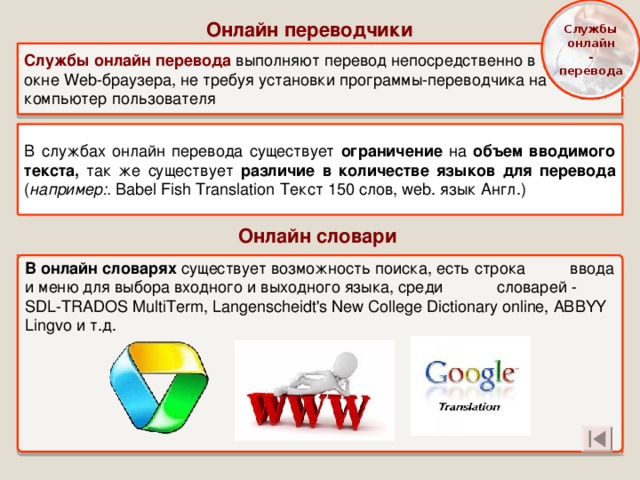 Онлайн переводчики

Службы онлайн - перевода

Службы онлайн перевода выполняют перевод непосредственно в окне Web-браузера, не требуя установки программы-переводчика на компьютер пользователя

В службах онлайн перевода существует ограничение на объем вводимого текста, так же существует различие в количестве языков для перевода (например:. Babel Fish Translation Текст 150 слов, web. язык Англ.)

Онлайн словари

В онлайн словарях существует возможность поиска, есть строка ввода и меню для выбора входного и выходного языка, среди словарей - SDL-TRADOS MultiTerm, Langenscheidt's New College Dictionary online, ABBYY Lingvo и т.д.

WWW

Google Translation